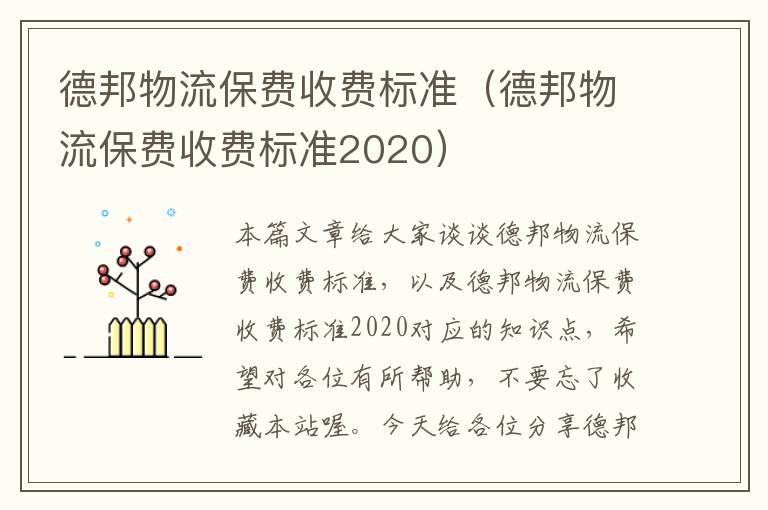 德邦物流保费收费标准（德邦物流保费收费标准2020）

本篇文章给大家谈谈德邦物流保费收费标准，以及德邦物流保费收费标准2020对应的知识点，希望对各位有所帮助，不要忘了收藏本站喔。今天给各位分享德邦